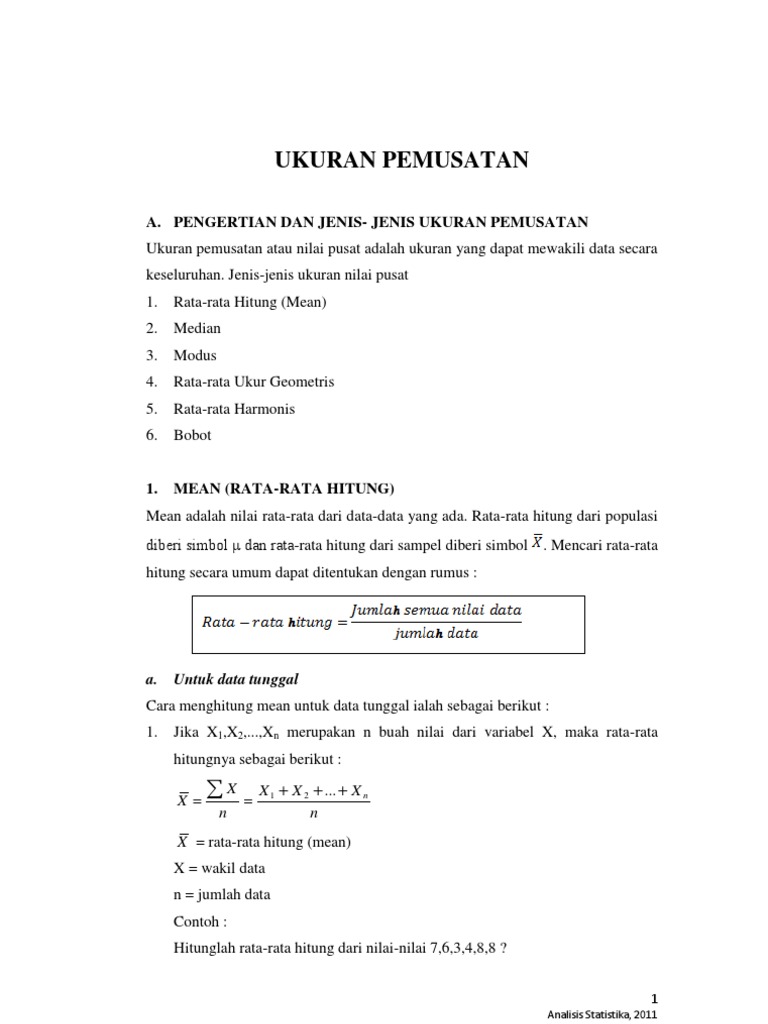 UKURAN PEMUSATAN

A. PENGERTIAN DAN JENIS- JENIS UKURAN PEMUSATAN

Ukuran pemusatan atau nilai pusat adalah ukuran yang dapat mewakili data secara keseluruhan. Jenis-jenis ukuran nilai pusat

1. Rata-rata Hitung (Mean)
2. Median
3. Modus
4. Rata-rata Ukur Geometris
5. Rata-rata Harmonis
6. Bobot

1. MEAN (RATA-RATA HITUNG)

Mean adalah nilai rata-rata dari data-data yang ada. Rata-rata hitung dari populasi diberi simbol $\mu$ dan rata-rata hitung dari sampel diberi simbol $\overline{X}$. Mencari rata-rata hitung secara umum dapat ditentukan dengan rumus :

$Rata - rata\ hitung = \frac{Jumlah\ semua\ nilai\ data}{jumlah\ data}$

a. Untuk data tunggal

Cara menghitung mean untuk data tunggal ialah sebagai berikut :

1. Jika $X_1, X_2, ..., X_n$ merupakan n buah nilai dari variabel X, maka rata-rata hitungnya sebagai berikut :

$\overline{X} = \frac{\sum X}{n} = \frac{X_1 + X_2 + ... + X_n}{n}$

$\overline{X}$ = rata-rata hitung (mean)

X = wakil data

n = jumlah data

Contoh :

Hitunglah rata-rata hitung dari nilai-nilai 7,6,3,4,8,8 ?

1

Analisis Statistika, 2011